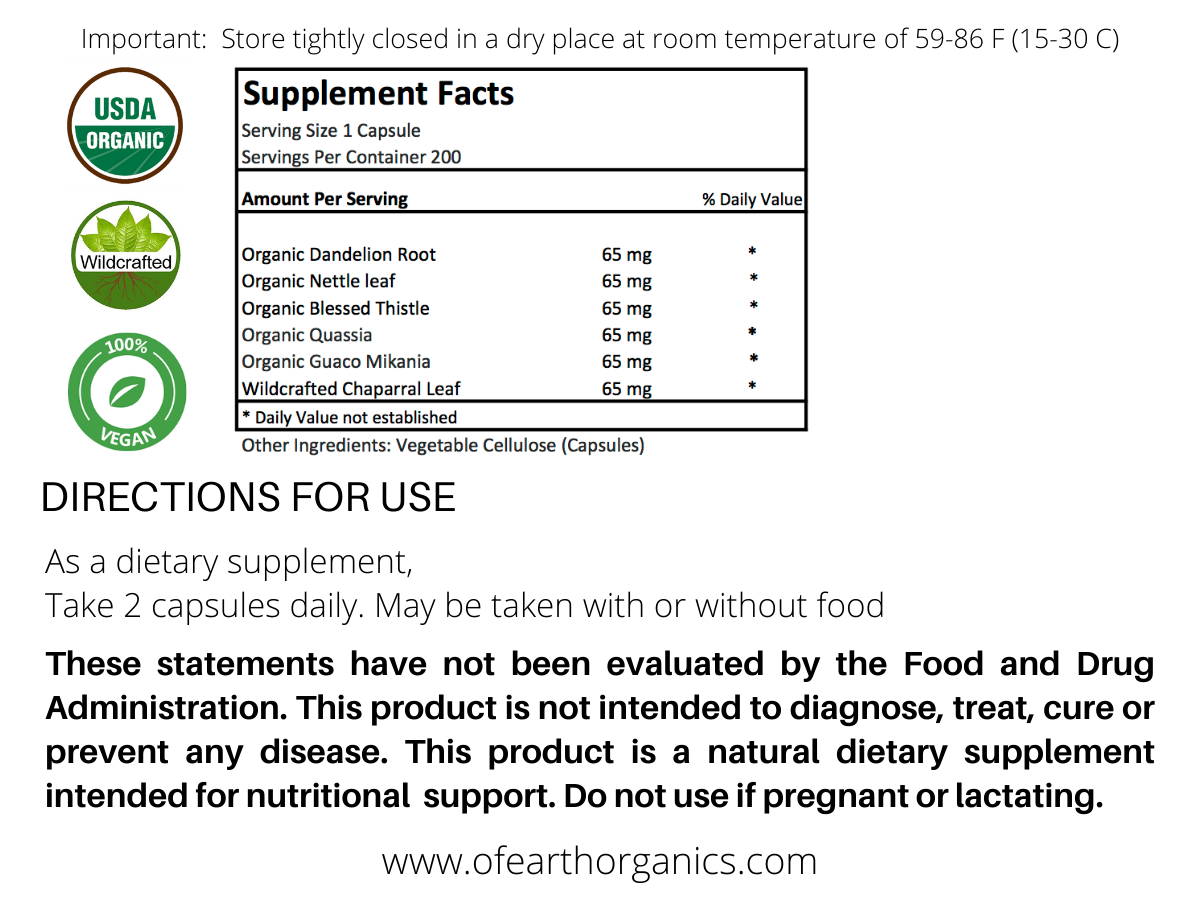 Important: Store tightly closed in a dry place at room temperature of 59-86 F (15-30 C)

USDA
ORGANIC

Wildcrafted

100%
VEGAN

Supplement Facts
Serving Size 1 Capsule
Servings Per Container 200

| Amount Per Serving | | % Daily Value |
|---|---|---|
| Organic Dandelion Root | 65 mg | * |
| Organic Nettle leaf | 65 mg | * |
| Organic Blessed Thistle | 65 mg | * |
| Organic Quassia | 65 mg | * |
| Organic Guaco Mikania | 65 mg | * |
| Wildcrafted Chaparral Leaf | 65 mg | * |

* Daily Value not established

Other Ingredients: Vegetable Cellulose (Capsules)

DIRECTIONS FOR USE

As a dietary supplement,
Take 2 capsules daily. May be taken with or without food

These statements have not been evaluated by the Food and Drug Administration. This product is not intended to diagnose, treat, cure or prevent any disease. This product is a natural dietary supplement intended for nutritional support. Do not use if pregnant or lactating.

www.ofearthorganics.com